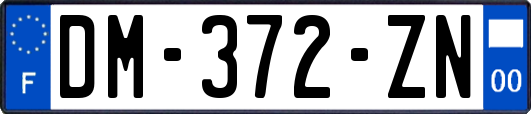 F

DM-372-ZN

00